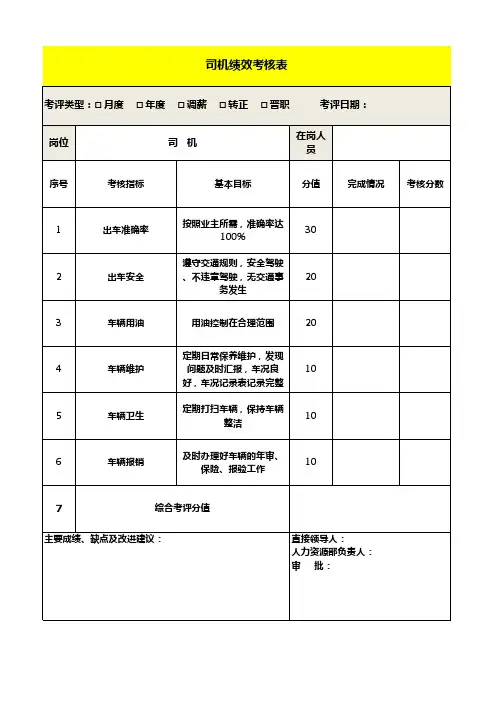 司机绩效考核表

考评类型：□月度 □年度 □调薪 □转正 □晋职 考评日期：

| 岗位 | 司 机 | | 在岗人员 | | |
|---|---|---|---|---|---|
| 序号 | 考核指标 | 基本目标 | 分值 | 完成情况 | 考核分数 |
| 1 | 出车准确率 | 按照业主所需，准确率达100% | 30 | | |
| 2 | 出车安全 | 遵守交通规则，安全驾驶、不违章驾驶，无交通事务发生 | 20 | | |
| 3 | 车辆用油 | 用油控制在合理范围 | 20 | | |
| 4 | 车辆维护 | 定期日常保养维护，发现问题及时汇报，车况良好，车况记录表记录完整 | 10 | | |
| 5 | 车辆卫生 | 定期打扫车辆，保持车辆整洁 | 10 | | |
| 6 | 车辆报销 | 及时办理好车辆的年审、保险、报验工作 | 10 | | |
| 7 | 综合考评分值 | | | | |

主要成绩、缺点及改进建议：

直接领导人：
人力资源部负责人：
审 批：